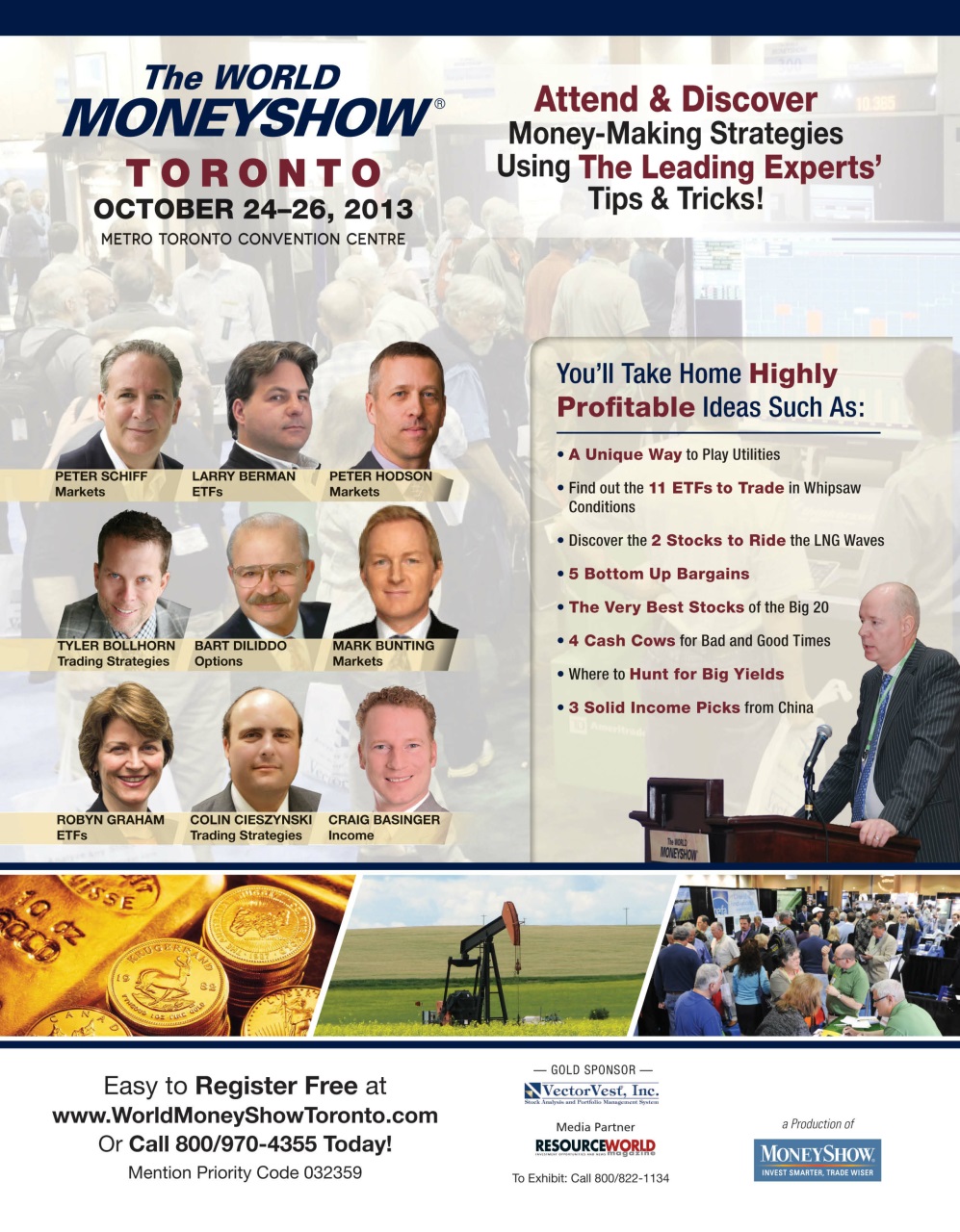 The WORLD MONEYSHOW®

TORONTO

OCTOBER 24–26, 2013

METRO TORONTO CONVENTION CENTRE

Attend & Discover Money-Making Strategies Using The Leading Experts' Tips & Tricks!

PETER SCHIFF
Markets

LARRY BERMAN
ETFs

PETER HODSON
Markets

TYLER BOLLHORN
Trading Strategies

BART DILIDDO
Options

MARK BUNTING
Markets

ROBYN GRAHAM
ETFs

COLIN CIESZYNSKI
Trading Strategies

CRAIG BASINGER
Income

You'll Take Home Highly Profitable Ideas Such As:

• A Unique Way to Play Utilities
• Find out the 11 ETFs to Trade in Whipsaw Conditions
• Discover the 2 Stocks to Ride the LNG Waves
• 5 Bottom Up Bargains
• The Very Best Stocks of the Big 20
• 4 Cash Cows for Bad and Good Times
• Where to Hunt for Big Yields
• 3 Solid Income Picks from China

The WORLD MONEYSHOW

Easy to Register Free at www.WorldMoneyShowToronto.com Or Call 800/970-4355 Today!

Mention Priority Code 032359

— GOLD SPONSOR —

VectorVest, Inc.
Stock Analysis and Portfolio Management System

Media Partner

RESOURCEWORLD magazine

To Exhibit: Call 800/822-1134

a Production of

MONEYSHOW
INVEST SMARTER, TRADE WISER